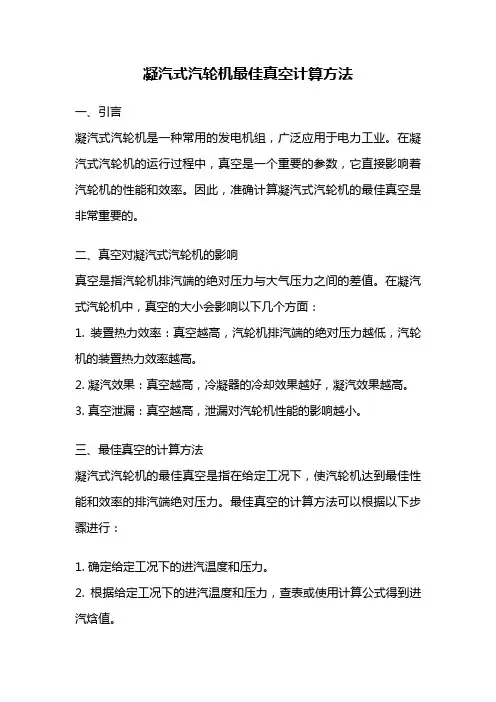 凝汽式汽轮机最佳真空计算方法

一、引言

凝汽式汽轮机是一种常用的发电机组，广泛应用于电力工业。在凝汽式汽轮机的运行过程中，真空是一个重要的参数，它直接影响着汽轮机的性能和效率。因此，准确计算凝汽式汽轮机的最佳真空是非常重要的。

二、真空对凝汽式汽轮机的影响

真空是指汽轮机排汽端的绝对压力与大气压力之间的差值。在凝汽式汽轮机中，真空的大小会影响以下几个方面：

1. 装置热力效率：真空越高，汽轮机排汽端的绝对压力越低，汽轮机的装置热力效率越高。

2. 凝汽效果：真空越高，冷凝器的冷却效果越好，凝汽效果越高。

3. 真空泄漏：真空越高，泄漏对汽轮机性能的影响越小。

三、最佳真空的计算方法

凝汽式汽轮机的最佳真空是指在给定工况下，使汽轮机达到最佳性能和效率的排汽端绝对压力。最佳真空的计算方法可以根据以下步骤进行：

1. 确定给定工况下的进汽温度和压力。

2. 根据给定工况下的进汽温度和压力，查表或使用计算公式得到进汽焓值。